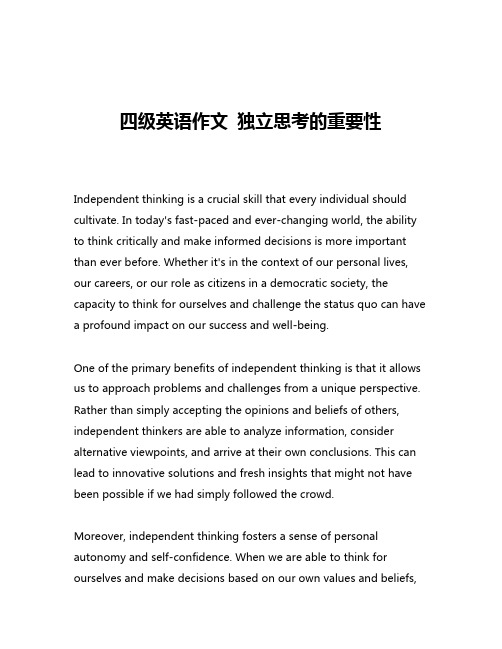 四级英语作文 独立思考的重要性

Independent thinking is a crucial skill that every individual should cultivate. In today's fast-paced and ever-changing world, the ability to think critically and make informed decisions is more important than ever before. Whether it's in the context of our personal lives, our careers, or our role as citizens in a democratic society, the capacity to think for ourselves and challenge the status quo can have a profound impact on our success and well-being.

One of the primary benefits of independent thinking is that it allows us to approach problems and challenges from a unique perspective. Rather than simply accepting the opinions and beliefs of others, independent thinkers are able to analyze information, consider alternative viewpoints, and arrive at their own conclusions. This can lead to innovative solutions and fresh insights that might not have been possible if we had simply followed the crowd.

Moreover, independent thinking fosters a sense of personal autonomy and self-confidence. When we are able to think for ourselves and make decisions based on our own values and beliefs,